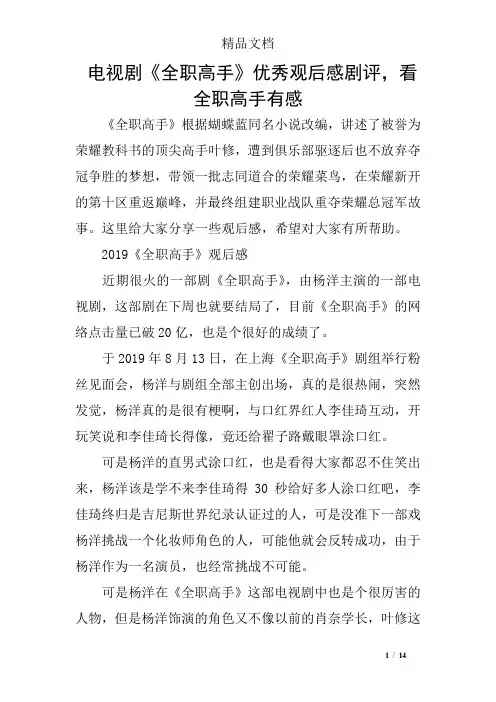 精品文档

电视剧《全职高手》优秀观后感剧评，看全职高手有感

《全职高手》根据蝴蝶蓝同名小说改编，讲述了被誉为荣耀教科书的顶尖高手叶修，遭到俱乐部驱逐后也不放弃夺冠争胜的梦想，带领一批志同道合的荣耀菜鸟，在荣耀新开的第十区重返巅峰，并最终组建职业战队重夺荣耀总冠军故事。这里给大家分享一些观后感，希望对大家有所帮助。

2019《全职高手》观后感

近期很火的一部剧《全职高手》，由杨洋主演的一部电视剧，这部剧在下周也就要结局了，目前《全职高手》的网络点击量已破20亿，也是个很好的成绩了。

于2019年8月13日，在上海《全职高手》剧组举行粉丝见面会，杨洋与剧组全部主创出场，真的是很热闹，突然发觉，杨洋真的是很有梗啊，与口红界红人李佳琦互动，开玩笑说和李佳琦长得像，竟还给翟子路戴眼罩涂口红。

可是杨洋的直男式涂口红，也是看得大家都忍不住笑出来，杨洋该是学不来李佳琦得 30 秒给好多人涂口红吧，李佳琦终归是吉尼斯世界纪录认证过的人，可是没准下一部戏杨洋挑战一个化妆师角色的人，可能他就会反转成功，由于杨洋作为一名演员，也经常挑战不可能。

可是杨洋在《全职高手》这部电视剧中也是个很厉害的人物，但是杨洋饰演的角色又不像以前的肖奈学长，叶修这

1 / 14